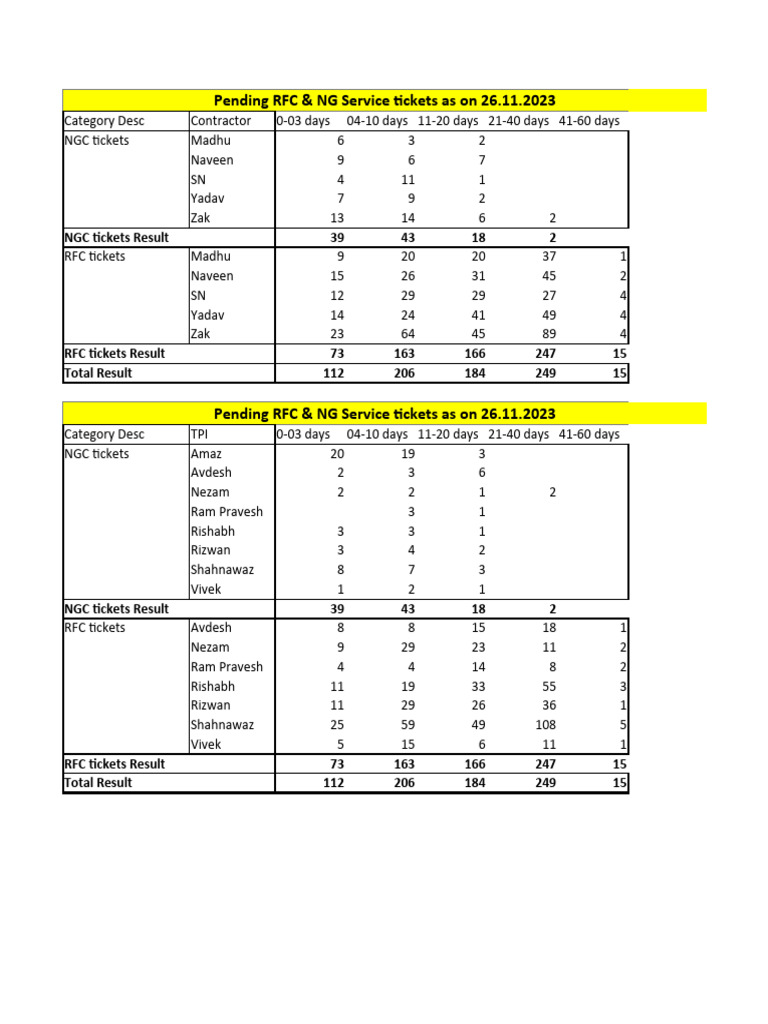 Pending RFC & NG Service tickets as on 26.11.2023

| Category Desc | Contractor | 0-03 days | 04-10 days | 11-20 days | 21-40 days | 41-60 days |
|---|---|---|---|---|---|---|
| NGC tickets | Madhu | 6 | 3 | 2 | | |
| | Naveen | 9 | 6 | 7 | | |
| | SN | 4 | 11 | 1 | | |
| | Yadav | 7 | 9 | 2 | | |
| | Zak | 13 | 14 | 6 | 2 | |
| NGC tickets Result | | 39 | 43 | 18 | 2 | |
| RFC tickets | Madhu | 9 | 20 | 20 | 37 | 1 |
| | Naveen | 15 | 26 | 31 | 45 | 2 |
| | SN | 12 | 29 | 29 | 27 | 4 |
| | Yadav | 14 | 24 | 41 | 49 | 4 |
| | Zak | 23 | 64 | 45 | 89 | 4 |
| RFC tickets Result | | 73 | 163 | 166 | 247 | 15 |
| Total Result | | 112 | 206 | 184 | 249 | 15 |

Pending RFC & NG Service tickets as on 26.11.2023

| Category Desc | TPI | 0-03 days | 04-10 days | 11-20 days | 21-40 days | 41-60 days |
|---|---|---|---|---|---|---|
| NGC tickets | Amaz | 20 | 19 | 3 | | |
| | Avdesh | 2 | 3 | 6 | | |
| | Nezam | 2 | 2 | 1 | 2 | |
| | Ram Pravesh | | 3 | 1 | | |
| | Rishabh | 3 | 3 | 1 | | |
| | Rizwan | 3 | 4 | 2 | | |
| | Shahnawaz | 8 | 7 | 3 | | |
| | Vivek | 1 | 2 | 1 | | |
| NGC tickets Result | | 39 | 43 | 18 | 2 | |
| RFC tickets | Avdesh | 8 | 8 | 15 | 18 | 1 |
| | Nezam | 9 | 29 | 23 | 11 | 2 |
| | Ram Pravesh | 4 | 4 | 14 | 8 | 2 |
| | Rishabh | 11 | 19 | 33 | 55 | 3 |
| | Rizwan | 11 | 29 | 26 | 36 | 1 |
| | Shahnawaz | 25 | 59 | 49 | 108 | 5 |
| | Vivek | 5 | 15 | 6 | 11 | 1 |
| RFC tickets Result | | 73 | 163 | 166 | 247 | 15 |
| Total Result | | 112 | 206 | 184 | 249 | 15 |